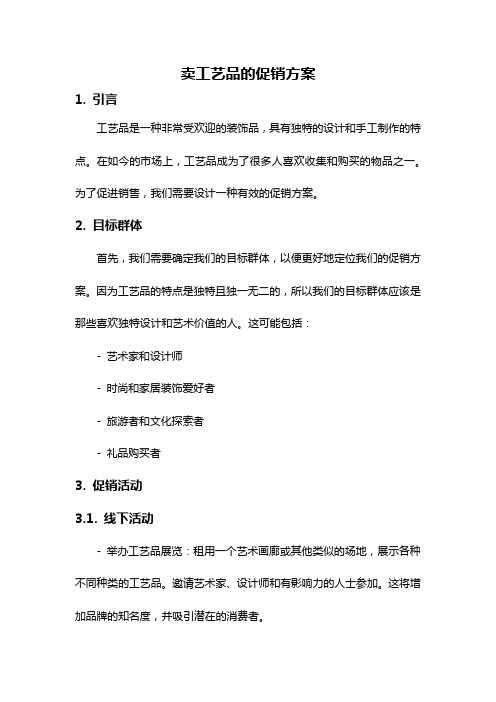 卖工艺品的促销方案

1. 引言

工艺品是一种非常受欢迎的装饰品，具有独特的设计和手工制作的特点。在如今的市场上，工艺品成为了很多人喜欢收集和购买的物品之一。为了促进销售，我们需要设计一种有效的促销方案。

2. 目标群体

首先，我们需要确定我们的目标群体，以便更好地定位我们的促销方案。因为工艺品的特点是独特且独一无二的，所以我们的目标群体应该是那些喜欢独特设计和艺术价值的人。这可能包括：

- 艺术家和设计师

- 时尚和家居装饰爱好者

- 旅游者和文化探索者

- 礼品购买者

3. 促销活动

3.1. 线下活动

- 举办工艺品展览：租用一个艺术画廊或其他类似的场地，展示各种不同种类的工艺品。邀请艺术家、设计师和有影响力的人士参加。这将增加品牌的知名度，并吸引潜在的消费者。